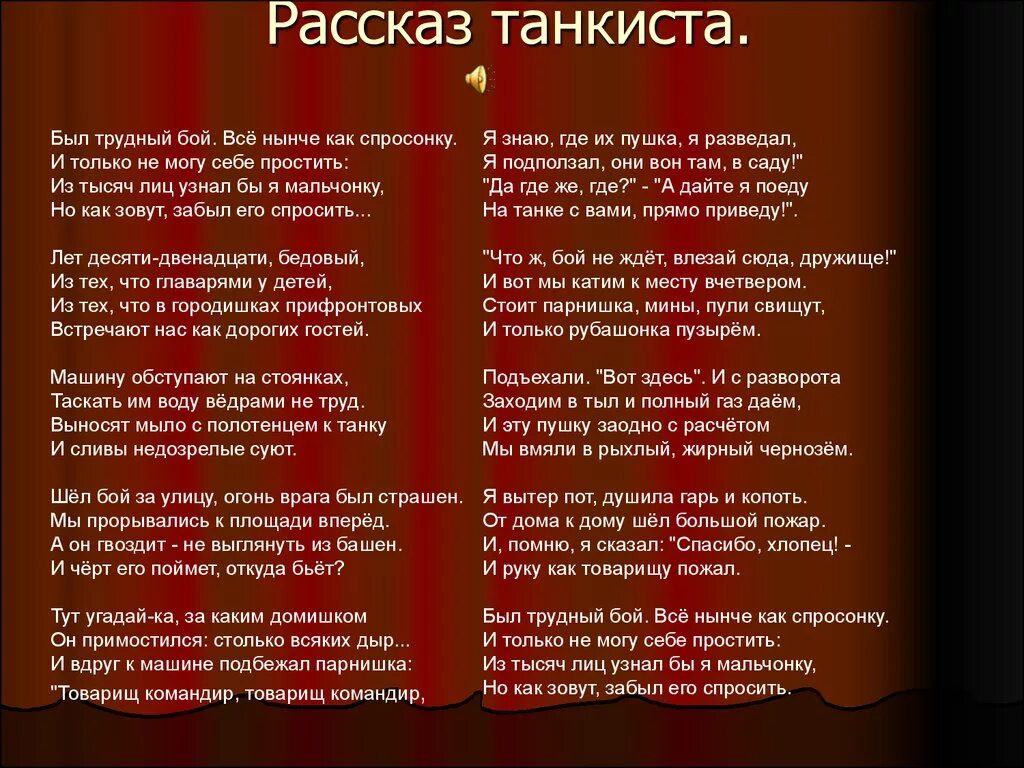 Рассказ танкиста.

Был трудный бой. Всё нынче как спросонку.
И только не могу себе простить:
Из тысяч лиц узнал бы я мальчонку,
Но как зовут, забыл его спросить...

Лет десяти-двенадцати, бедовый,
Из тех, что главарями у детей,
Из тех, что в городишках прифронтовых
Встречают нас как дорогих гостей.

Машину обступают на стоянках,
Таскать им воду вёдрами не труд.
Выносят мыло с полотенцем к танку
И сливы недозрелые суют.

Шёл бой за улицу, огонь врага был страшен.
Мы прорывались к площади вперёд.
А он гвоздит - не выглянуть из башен.
И чёрт его поймет, откуда бьёт?

Тут угадай-ка, за каким домишком
Он примостился: столько всяких дыр...
И вдруг к машине подбежал парнишка:
"Товарищ командир, товарищ командир,

Я знаю, где их пушка, я разведал,
Я подползал, они вон там, в саду!"
"Да где же, где?" - "А дайте я поеду
На танке с вами, прямо приведу!".

"Что ж, бой не ждёт, влезай сюда, дружище!"
И вот мы катим к месту вчетвером.
Стоит парнишка, мины, пули свищут,
И только рубашонка пузырём.

Подъехали. "Вот здесь". И с разворота
Заходим в тыл и полный газ даём,
И эту пушку заодно с расчётом
Мы вмяли в рыхлый, жирный чернозём.

Я вытер пот, душила гарь и копоть.
От дома к дому шёл большой пожар.
И, помню, я сказал: "Спасибо, хлопец! -
И руку как товарищу пожал.

Был трудный бой. Всё нынче как спросонку.
И только не могу себе простить:
Из тысяч лиц узнал бы я мальчонку,
Но как зовут, забыл его спросить.